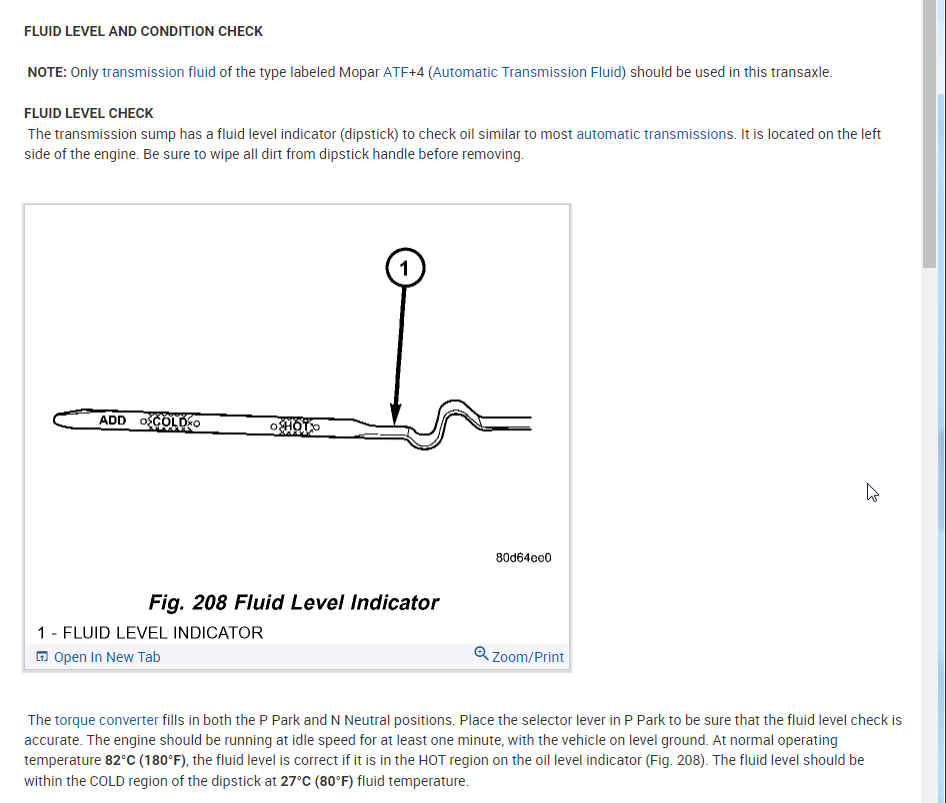 FLUID LEVEL AND CONDITION CHECK

NOTE: Only transmission fluid of the type labeled Mopar ATF+4 (Automatic Transmission Fluid) should be used in this transaxle.

FLUID LEVEL CHECK
The transmission sump has a fluid level indicator (dipstick) to check oil similar to most automatic transmissions. It is located on the left side of the engine. Be sure to wipe all dirt from dipstick handle before removing.

1

ADD COLD HOT

80d64ec0

Fig. 208 Fluid Level Indicator

1 - FLUID LEVEL INDICATOR

Open In New Tab

Zoom/Print

The torque converter fills in both the P Park and N Neutral positions. Place the selector lever in P Park to be sure that the fluid level check is accurate. The engine should be running at idle speed for at least one minute, with the vehicle on level ground. At normal operating temperature 82°C (180°F), the fluid level is correct if it is in the HOT region on the oil level indicator (Fig. 208). The fluid level should be within the COLD region of the dipstick at 27°C (80°F) fluid temperature.